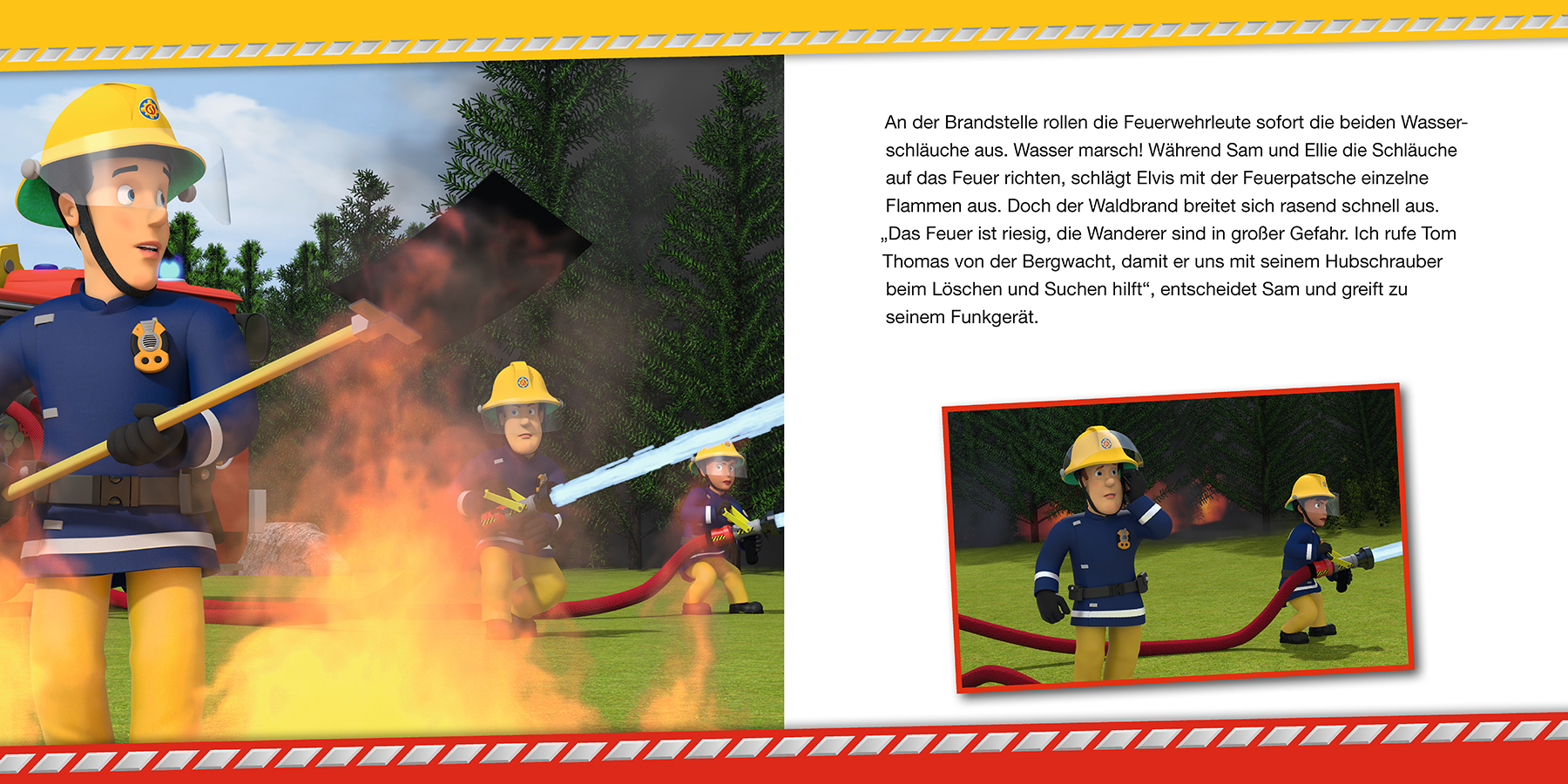 An der Brandstelle rollen die Feuerwehrleute sofort die beiden Wasserschläuche aus. Wasser marsch! Während Sam und Ellie die Schläuche auf das Feuer richten, schlägt Elvis mit der Feuerpatsche einzelne Flammen aus. Doch der Waldbrand breitet sich rasend schnell aus. „Das Feuer ist riesig, die Wanderer sind in großer Gefahr. Ich rufe Tom Thomas von der Bergwacht, damit er uns mit seinem Hubschrauber beim Löschen und Suchen hilft“, entscheidet Sam und greift zu seinem Funkgerät.